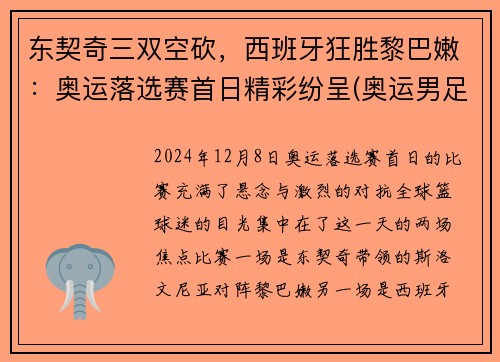 东契奇三双空砍，西班牙狂胜黎巴嫩：奥运落选赛首日精彩纷呈(奥运男足

2024年12月8日奥运落选赛首日的比赛充满了悬念与激烈的对抗全球篮球迷的目光集中在了这一天的两场焦点比赛一场是东契奇带领的斯洛文尼亚对阵黎巴嫩另一场是西班牙